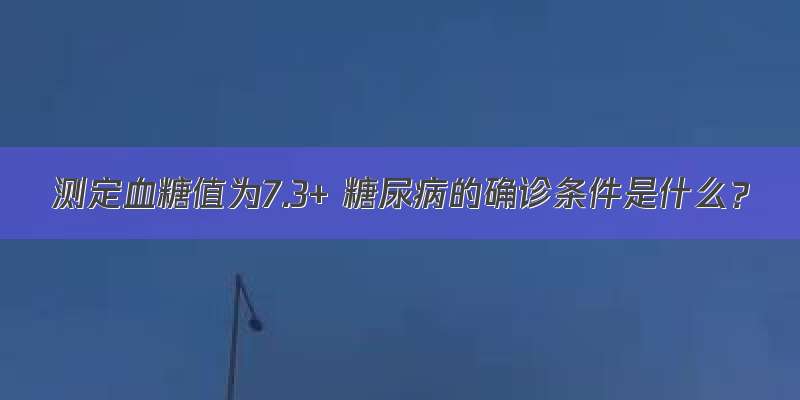 测定血糖值为7.3+ 糖尿病的确诊条件是什么？